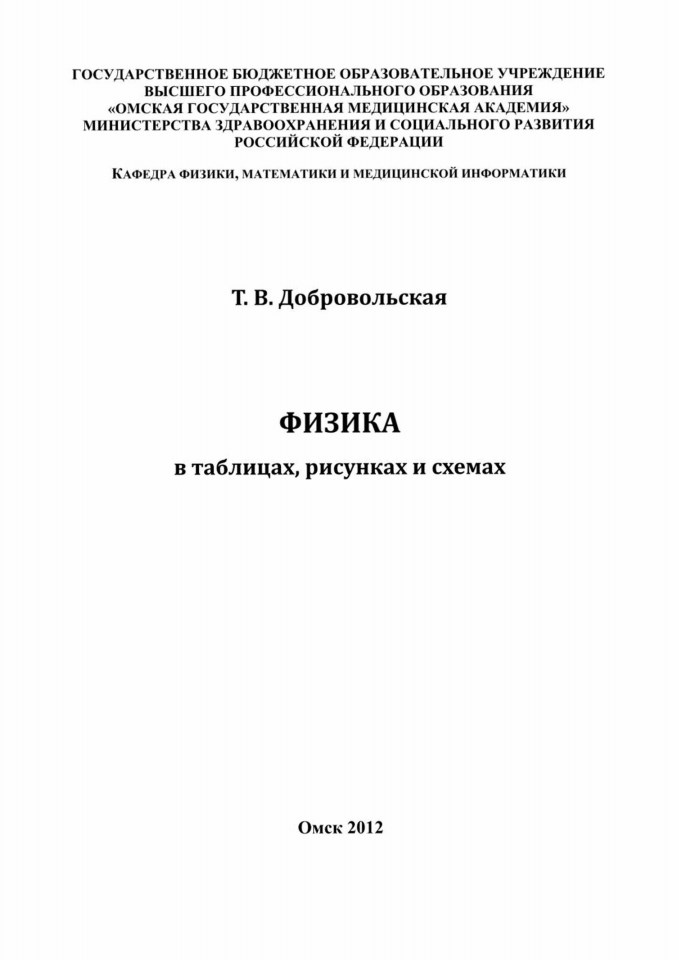 ГОСУДАРСТВЕННОЕ БЮДЖЕТНОЕ ОБРАЗОВАТЕЛЬНОЕ УЧРЕЖДЕНИЕ
ВЫСШЕГО ПРОФЕССИОНАЛЬНОГО ОБРАЗОВАНИЯ
«ОМСКАЯ ГОСУДАРСТВЕННАЯ МЕДИЦИНСКАЯ АКАДЕМИЯ»
МИНИСТЕРСТВА ЗДРАВООХРАНЕНИЯ И СОЦИАЛЬНОГО РАЗВИТИЯ
РОССИЙСКОЙ ФЕДЕРАЦИИ

КАФЕДРА ФИЗИКИ, МАТЕМАТИКИ И МЕДИЦИНСКОЙ ИНФОРМАТИКИ

Т. В. Добровольская

ФИЗИКА
в таблицах, рисунках и схемах

Омск 2012